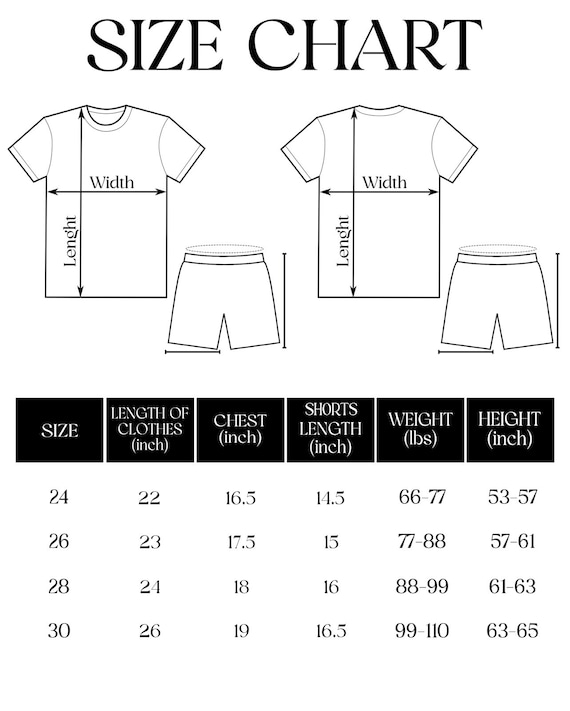 SIZE CHART

Width

Lenght

Width

Lenght

| SIZE | LENGTH OF CLOTHES (inch) | CHEST (inch) | SHORTS LENGTH (inch) | WEIGHT (lbs) | HEIGHT (inch) |
|---|---|---|---|---|---|
| 24 | 22 | 16.5 | 14.5 | 66-77 | 53-57 |
| 26 | 23 | 17.5 | 15 | 77-88 | 57-61 |
| 28 | 24 | 18 | 16 | 88-99 | 61-63 |
| 30 | 26 | 19 | 16.5 | 99-110 | 63-65 |